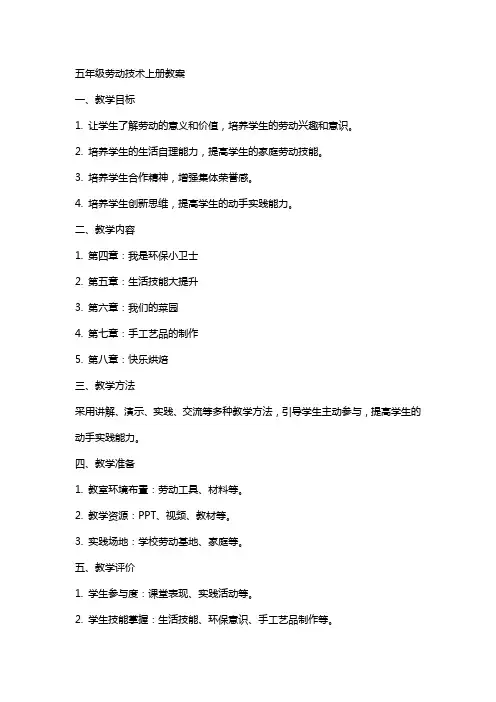 五年级劳动技术上册教案

一、教学目标

1. 让学生了解劳动的意义和价值，培养学生的劳动兴趣和意识。

2. 培养学生的生活自理能力，提高学生的家庭劳动技能。

3. 培养学生合作精神，增强集体荣誉感。

4. 培养学生创新思维，提高学生的动手实践能力。

二、教学内容

1. 第四章：我是环保小卫士

2. 第五章：生活技能大提升

3. 第六章：我们的菜园

4. 第七章：手工艺品的制作

5. 第八章：快乐烘焙

三、教学方法

采用讲解、演示、实践、交流等多种教学方法，引导学生主动参与，提高学生的动手实践能力。

四、教学准备

1. 教室环境布置：劳动工具、材料等。

2. 教学资源：PPT、视频、教材等。

3. 实践场地：学校劳动基地、家庭等。

五、教学评价

1. 学生参与度：课堂表现、实践活动等。

2. 学生技能掌握：生活技能、环保意识、手工艺品制作等。